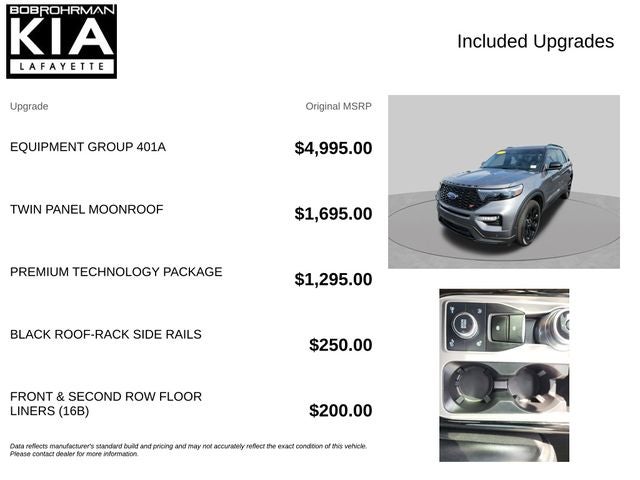 BOBROHRMAN
KIA
LAFAYETTE

Included Upgrades

| Upgrade | Original MSRP |
|---|---|
| EQUIPMENT GROUP 401A | $4,995.00 |
| TWIN PANEL MOONROOF | $1,695.00 |
| PREMIUM TECHNOLOGY PACKAGE | $1,295.00 |
| BLACK ROOF-RACK SIDE RAILS | $250.00 |
| FRONT & SECOND ROW FLOOR LINERS (16B) | $200.00 |

Data reflects manufacturer's standard build and pricing and may not accurately reflect the exact condition of this vehicle. Please contact dealer for more information.